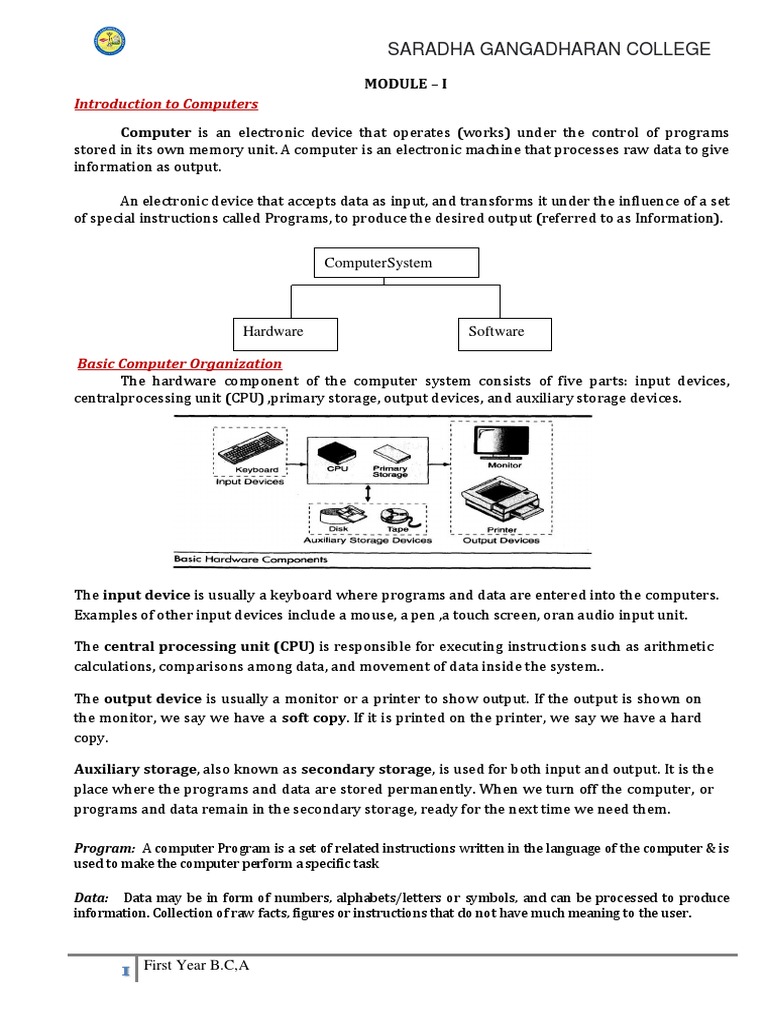 SARADHA GANGADHARAN COLLEGE

MODULE – I

Introduction to Computers

Computer is an electronic device that operates (works) under the control of programs stored in its own memory unit. A computer is an electronic machine that processes raw data to give information as output.

An electronic device that accepts data as input, and transforms it under the influence of a set of special instructions called Programs, to produce the desired output (referred to as Information).

ComputerSystem

Hardware

Software

Basic Computer Organization

The hardware component of the computer system consists of five parts: input devices, centralprocessing unit (CPU) ,primary storage, output devices, and auxiliary storage devices.

Keyboard
Input Devices
CPU
Primary Storage
Monitor
Disk
Tape
Auxiliary Storage Devices
Printer
Output Devices
Basic Hardware Components

The input device is usually a keyboard where programs and data are entered into the computers. Examples of other input devices include a mouse, a pen ,a touch screen, oran audio input unit.

The central processing unit (CPU) is responsible for executing instructions such as arithmetic calculations, comparisons among data, and movement of data inside the system..

The output device is usually a monitor or a printer to show output. If the output is shown on the monitor, we say we have a soft copy. If it is printed on the printer, we say we have a hard copy.

Auxiliary storage, also known as secondary storage, is used for both input and output. It is the place where the programs and data are stored permanently. When we turn off the computer, or programs and data remain in the secondary storage, ready for the next time we need them.

Program: A computer Program is a set of related instructions written in the language of the computer & is used to make the computer perform a specific task

Data: Data may be in form of numbers, alphabets/letters or symbols, and can be processed to produce information. Collection of raw facts, figures or instructions that do not have much meaning to the user.

1 First Year B.C,A